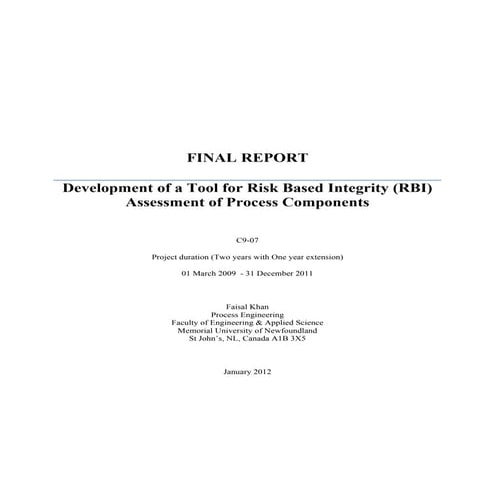 FINAL REPORT

Development of a Tool for Risk Based Integrity (RBI) Assessment of Process Components

C9-07

Project duration (Two years with One year extension)

01 March 2009 - 31 December 2011

Faisal Khan
Process Engineering
Faculty of Engineering & Applied Science
Memorial University of Newfoundland
St John's, NL, Canada A1B 3X5

January 2012